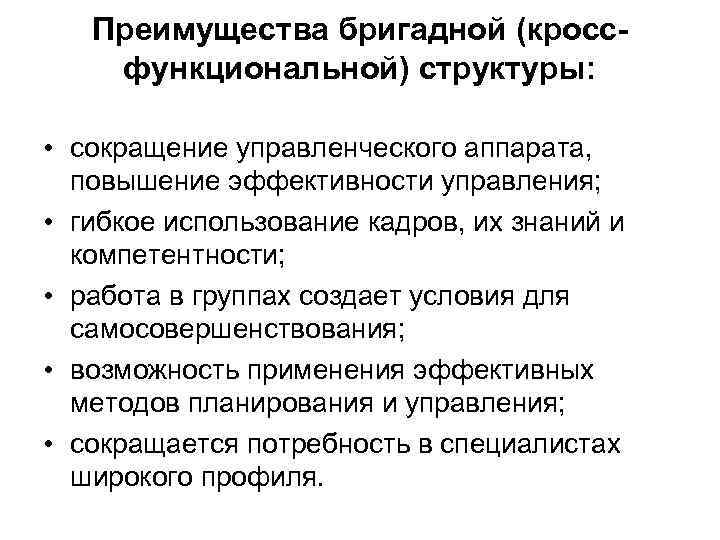 Преимущества бригадной (кросс-функциональной) структуры:

• сокращение управленческого аппарата, повышение эффективности управления;
• гибкое использование кадров, их знаний и компетентности;
• работа в группах создает условия для самосовершенствования;
• возможность применения эффективных методов планирования и управления;
• сокращается потребность в специалистах широкого профиля.